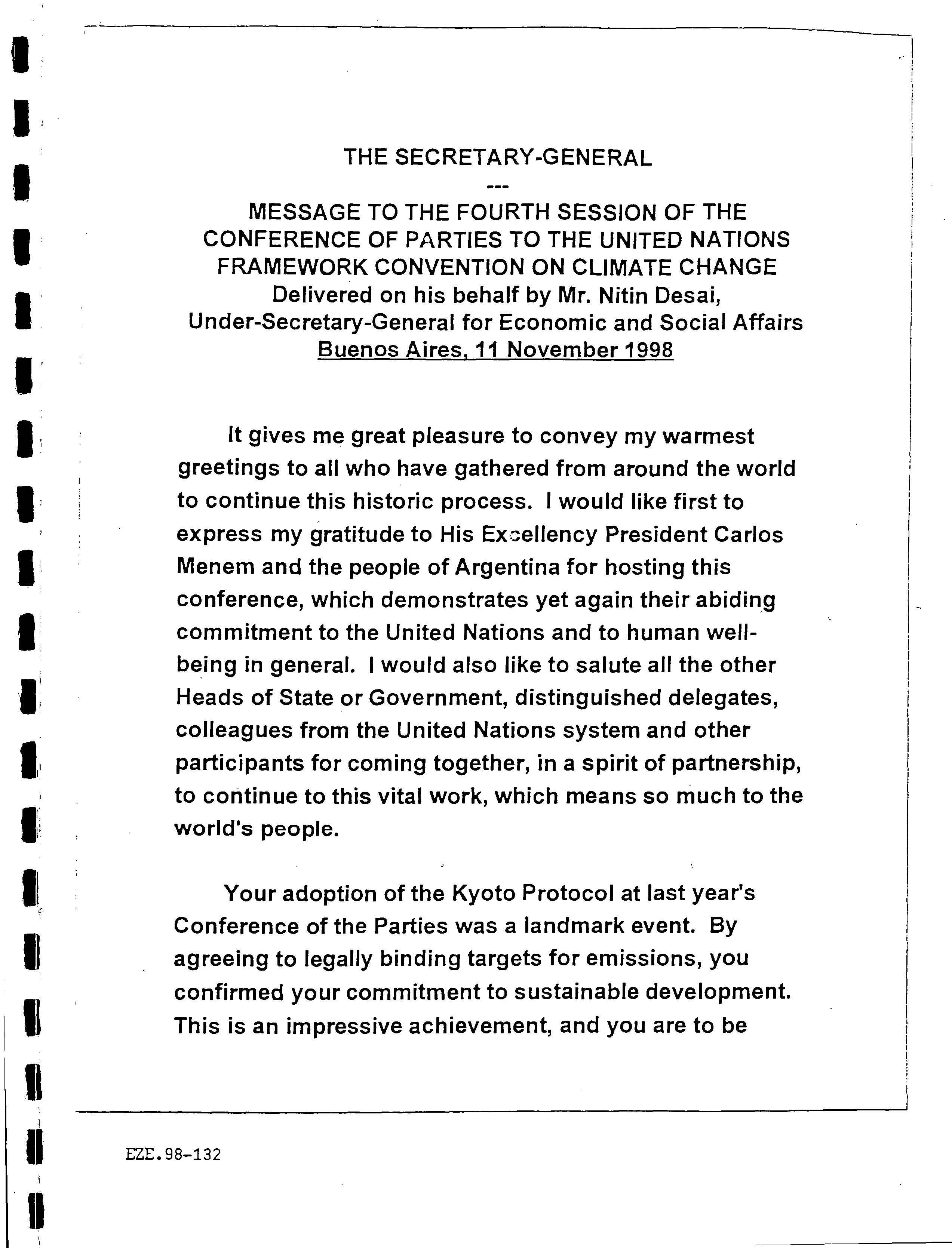 THE SECRETARY-GENERAL

---

MESSAGE TO THE FOURTH SESSION OF THE CONFERENCE OF PARTIES TO THE UNITED NATIONS FRAMEWORK CONVENTION ON CLIMATE CHANGE
Delivered on his behalf by Mr. Nitin Desai,
Under-Secretary-General for Economic and Social Affairs
Buenos Aires, 11 November 1998

It gives me great pleasure to convey my warmest greetings to all who have gathered from around the world to continue this historic process. I would like first to express my gratitude to His Excellency President Carlos Menem and the people of Argentina for hosting this conference, which demonstrates yet again their abiding commitment to the United Nations and to human well-being in general. I would also like to salute all the other Heads of State or Government, distinguished delegates, colleagues from the United Nations system and other participants for coming together, in a spirit of partnership, to continue to this vital work, which means so much to the world's people.

Your adoption of the Kyoto Protocol at last year's Conference of the Parties was a landmark event. By agreeing to legally binding targets for emissions, you confirmed your commitment to sustainable development. This is an impressive achievement, and you are to be

EZE.98-132